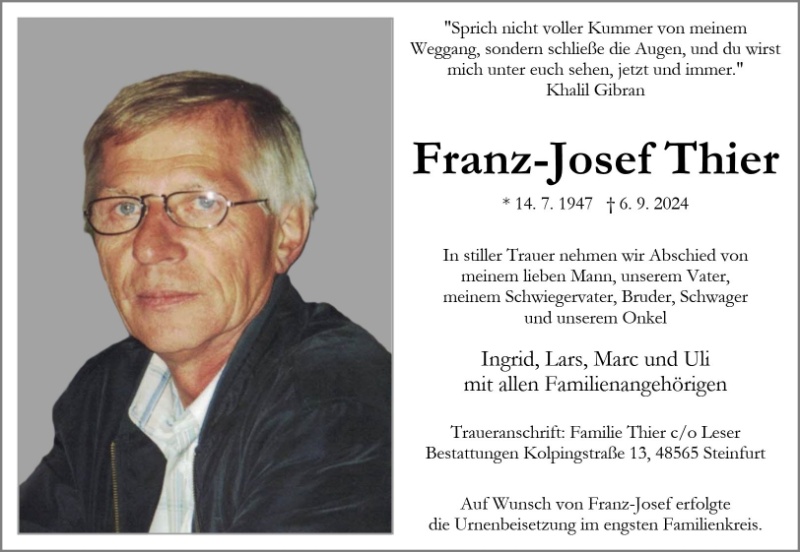 "Sprich nicht voller Kummer von meinem Weggang, sondern schließe die Augen, und du wirst mich unter euch sehen, jetzt und immer."
Khalil Gibran

Franz-Josef Thier

* 14. 7. 1947 † 6. 9. 2024

In stiller Trauer nehmen wir Abschied von meinem lieben Mann, unserem Vater, meinem Schwiegervater, Bruder, Schwager und unserem Onkel

Ingrid, Lars, Marc und Uli
mit allen Familienangehörigen

Traueranschrift: Familie Thier c/o Leser Bestattungen Kolpingstraße 13, 48565 Steinfurt

Auf Wunsch von Franz-Josef erfolgte die Urnenbeisetzung im engsten Familienkreis.